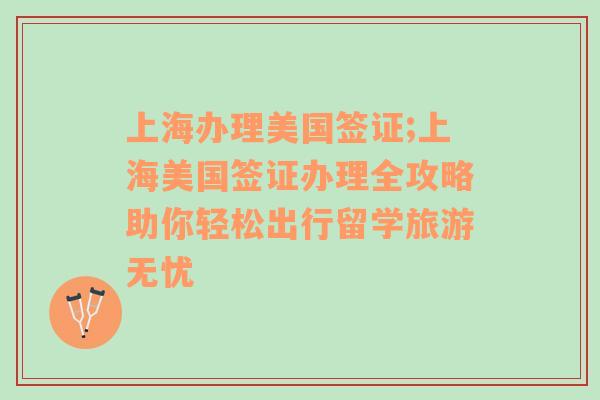 上海办理美国签证;上海美国签证办理全攻略助你轻松出行留学旅游无忧